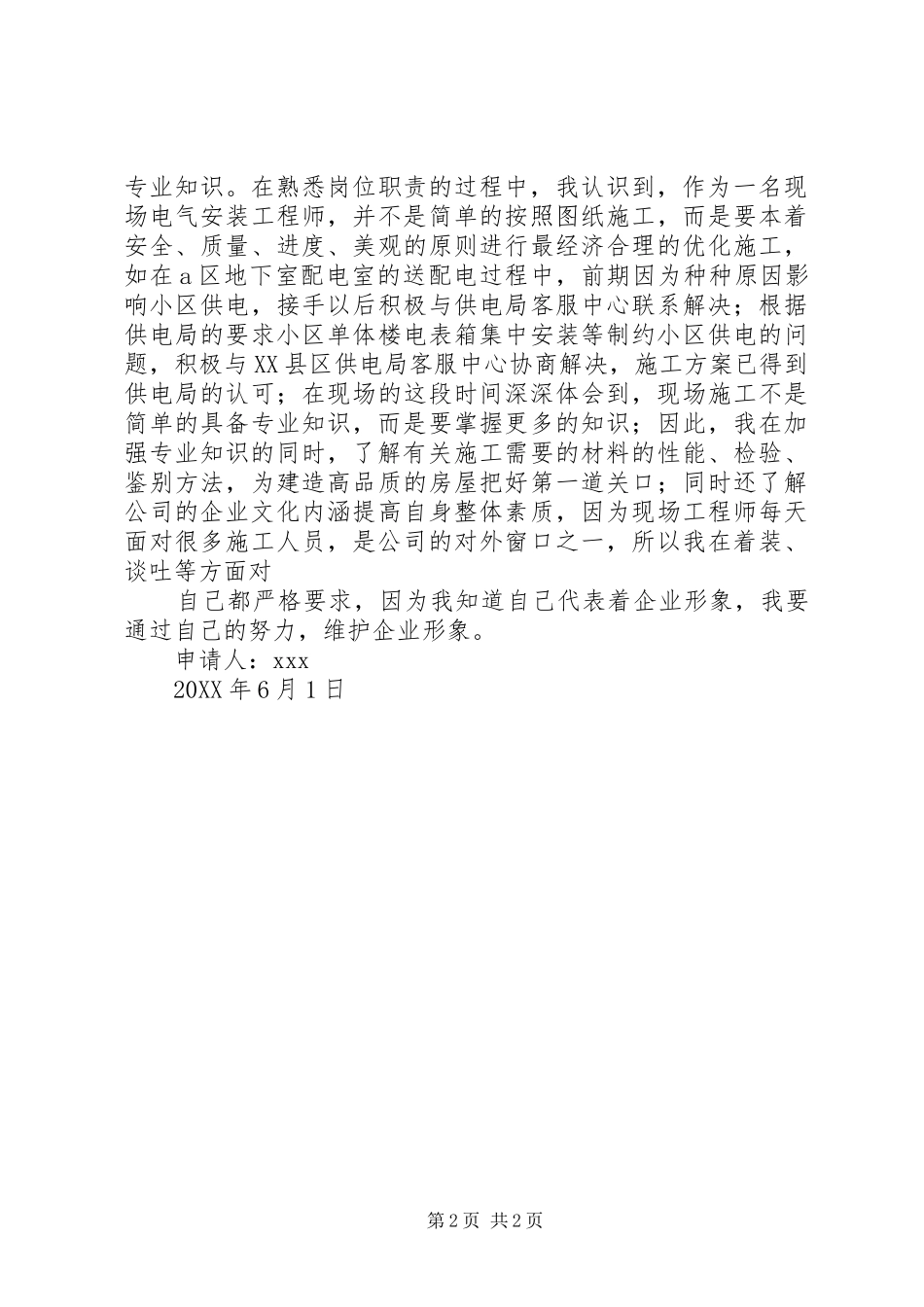 专业知识。在熟悉岗位职责的过程中，我认识到，作为一名现场电气安装工程师，并不是简单的按照图纸施工，而是要本着安全、质量、进度、美观的原则进行最经济合理的优化施工，如在a区地下室配电室的送配电过程中，前期因为种种原因影响小区供电，接手以后积极与供电局客服中心联系解决；根据供电局的要求小区单体楼电表箱集中安装等制约小区供电的问题，积极与XX县区供电局客服中心协商解决，施工方案已得到供电局的认可；在现场的这段时间深深体会到，现场施工不是简单的具备专业知识，而是要掌握更多的知识；因此，我在加强专业知识的同时，了解有关施工需要的材料的性能、检验、鉴别方法，为建造高品质的房屋把好第一道关口；同时还了解公司的企业文化内涵提高自身整体素质，因为现场工程师每天面对很多施工人员，是公司的对外窗口之一，所以我在着装、谈吐等方面对

自己都严格要求，因为我知道自己代表着企业形象，我要通过自己的努力，维护企业形象。

申请人：xxx

20XX年6月1日

第2页 共2页